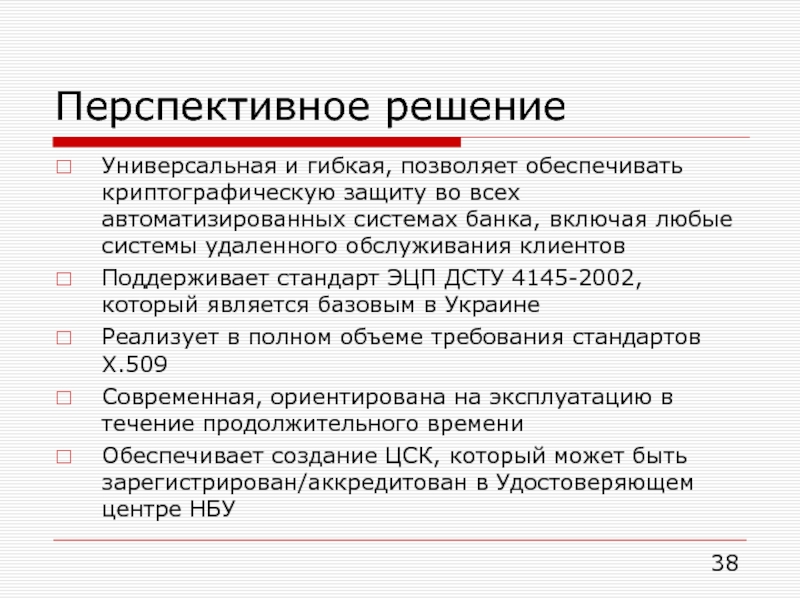 Перспективное решение

□ Универсальная и гибкая, позволяет обеспечивать криптографическую защиту во всех автоматизированных системах банка, включая любые системы удаленного обслуживания клиентов
□ Поддерживает стандарт ЭЦП ДСТУ 4145-2002, который является базовым в Украине
□ Реализует в полном объеме требования стандартов X.509
□ Современная, ориентирована на эксплуатацию в течение продолжительного времени
□ Обеспечивает создание ЦСК, который может быть зарегистрирован/аккредитован в Удостоверяющем центре НБУ

38